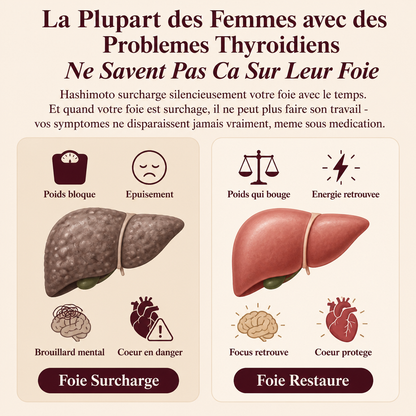 La Plupart des Femmes avec des Problemes Thyroidiens
Ne Savent Pas Ca Sur Leur Foie

Hashimoto surcharge silencieusement votre foie avec le temps. Et quand votre foie est surchage, il ne peut plus faire son travail - vos symptomes ne disparaissent jamais vraiment, meme sous medication.

Poids bloque
Epuisement
Brouillard mental
Coeur en danger
Foie Surcharge

Poids qui bouge
Energie retrouvee
Focus retrouve
Coeur protege
Foie Restaure